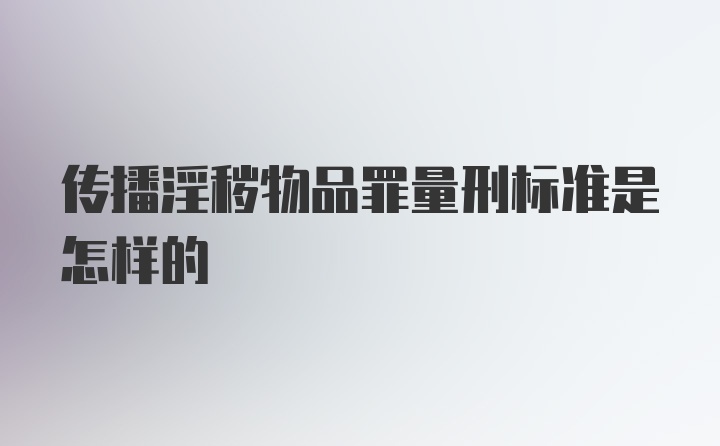 传播淫秽物品罪量刑标准是怎样的